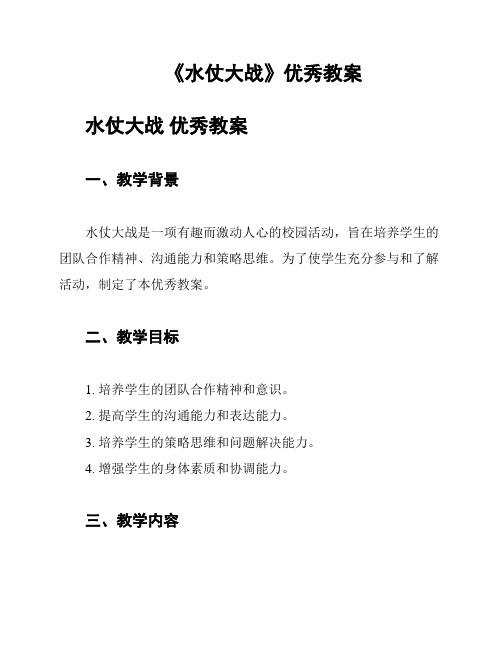 《水仗大战》优秀教案

水仗大战 优秀教案

一、教学背景

水仗大战是一项有趣而激动人心的校园活动，旨在培养学生的团队合作精神、沟通能力和策略思维。为了使学生充分参与和了解活动，制定了本优秀教案。

二、教学目标

1. 培养学生的团队合作精神和意识。
2. 提高学生的沟通能力和表达能力。
3. 培养学生的策略思维和问题解决能力。
4. 增强学生的身体素质和协调能力。

三、教学内容